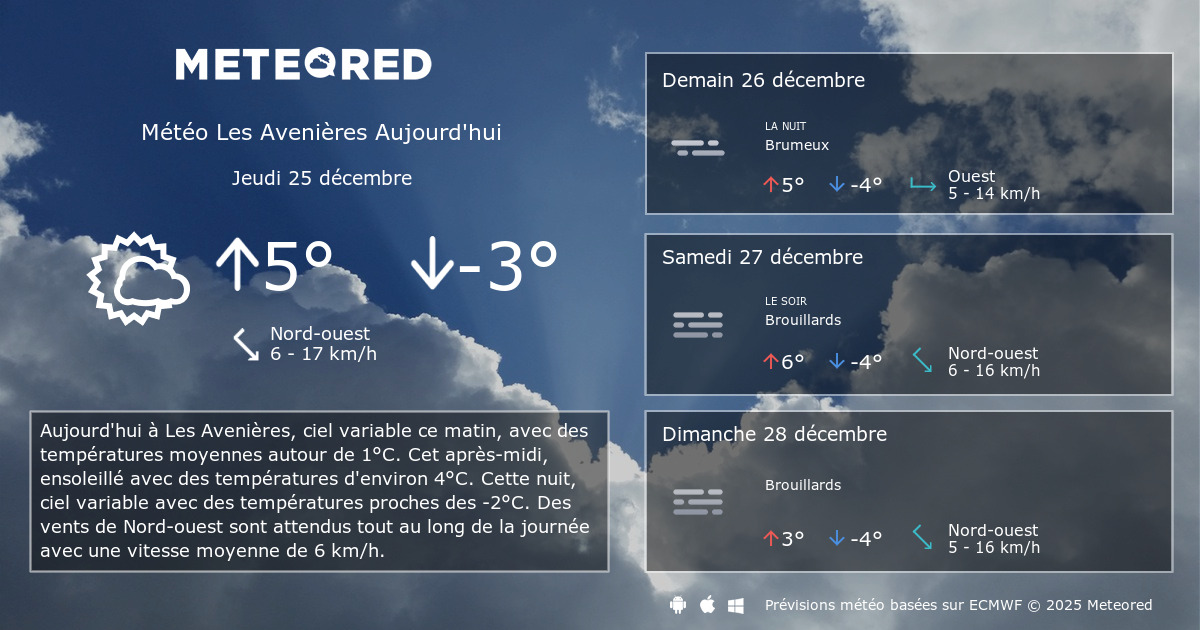 METEORED

Météo Les Avenières Aujourd'hui

Jeudi 25 décembre

↑5° ↓-3°

Nord-ouest
6 - 17 km/h

Aujourd'hui à Les Avenières, ciel variable ce matin, avec des températures moyennes autour de 1°C. Cet après-midi, ensoleillé avec des températures d'environ 4°C. Cette nuit, ciel variable avec des températures proches des -2°C. Des vents de Nord-ouest sont attendus tout au long de la journée avec une vitesse moyenne de 6 km/h.

Demain 26 décembre

LA NUIT
Brumeux

↑5° ↓-4°

Ouest
5 - 14 km/h

Samedi 27 décembre

LE SOIR
Brouillards

↑6° ↓-4°

Nord-ouest
6 - 16 km/h

Dimanche 28 décembre

Brouillards

↑3° ↓-4°

Nord-ouest
5 - 16 km/h

Prévisions météo basées sur ECMWF © 2025 Meteored